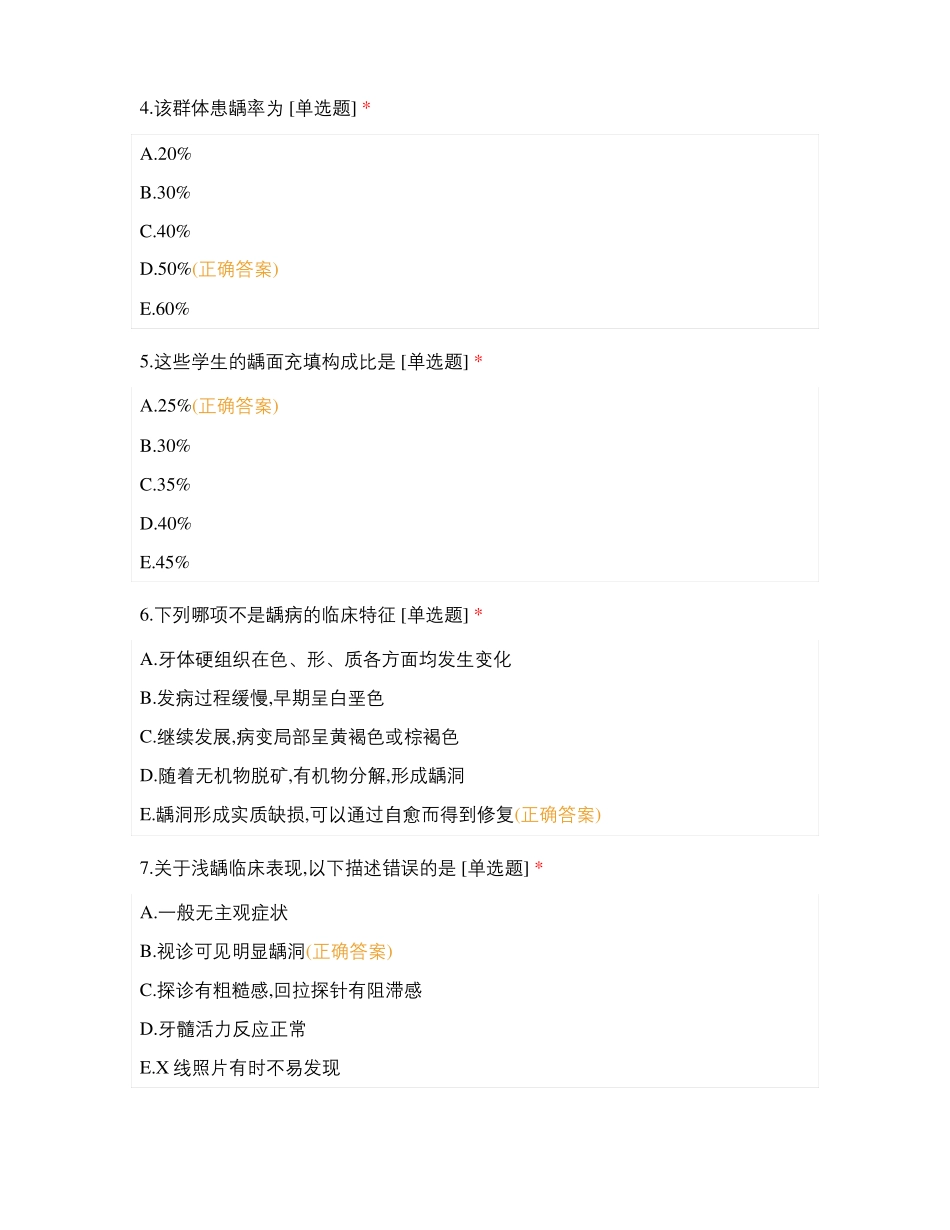 4.该群体患龋率为 [单选题] *

A.20%

B.30%

C.40%

D.50%(正确答案)

E.60%

5.这些学生的龋面充填构成比是 [单选题] *

A.25%(正确答案)

B.30%

C.35%

D.40%

E.45%

6.下列哪项不是龋病的临床特征 [单选题] *

A.牙体硬组织在色、形、质各方面均发生变化

B.发病过程缓慢,早期呈白垩色

C.继续发展,病变局部呈黄褐色或棕褐色

D.随着无机物脱矿,有机物分解,形成龋洞

E.龋洞形成实质缺损,可以通过自愈而得到修复(正确答案)

7.关于浅龋临床表现,以下描述错误的是 [单选题] *

A.一般无主观症状

B.视诊可见明显龋洞(正确答案)

C.探诊有粗糙感,回拉探针有阻滞感

D.牙髓活力反应正常

E.X 线照片有时不易发现